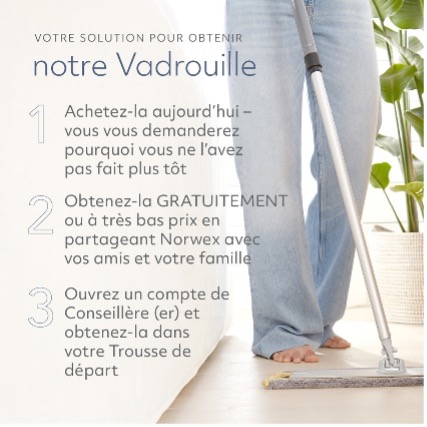 VOTRE SOLUTION POUR OBTENIR
notre Vadrouille

1 Achetez-la aujourd'hui – vous vous demanderez pourquoi vous ne l'avez pas fait plus tôt

2 Obtenez-la GRATUITEMENT ou à très bas prix en partageant Norwex avec vos amis et votre famille

3 Ouvrez un compte de Conseillère (er) et obtenez-la dans votre Trousse de départ